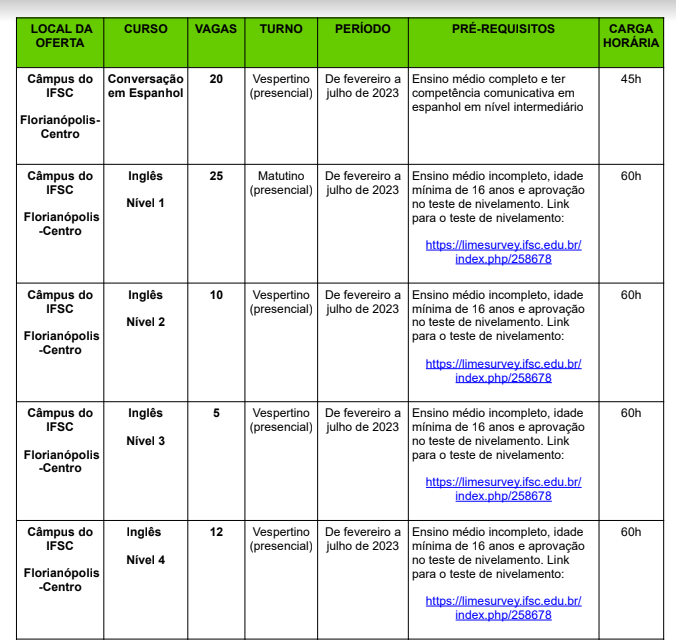 | LOCAL DA OFERTA | CURSO | VAGAS | TURNO | PERÍODO | PRÉ-REQUISITOS | CARGA HORÁRIA |
|---|---|---|---|---|---|---|
| Câmpus do IFSC Florianópolis-Centro | Conversação em Espanhol | 20 | Vespertino (presencial) | De fevereiro a julho de 2023 | Ensino médio completo e ter competência comunicativa em espanhol em nível intermediário | 45h |
| Câmpus do IFSC Florianópolis-Centro | Inglês Nível 1 | 25 | Matutino (presencial) | De fevereiro a julho de 2023 | Ensino médio incompleto, idade mínima de 16 anos e aprovação no teste de nivelamento. Link para o teste de nivelamento: https://limesurvey.ifsc.edu.br/index.php/258678 | 60h |
| Câmpus do IFSC Florianópolis-Centro | Inglês Nível 2 | 10 | Vespertino (presencial) | De fevereiro a julho de 2023 | Ensino médio incompleto, idade mínima de 16 anos e aprovação no teste de nivelamento. Link para o teste de nivelamento: https://limesurvey.ifsc.edu.br/index.php/258678 | 60h |
| Câmpus do IFSC Florianópolis-Centro | Inglês Nível 3 | 5 | Vespertino (presencial) | De fevereiro a julho de 2023 | Ensino médio incompleto, idade mínima de 16 anos e aprovação no teste de nivelamento. Link para o teste de nivelamento: https://limesurvey.ifsc.edu.br/index.php/258678 | 60h |
| Câmpus do IFSC Florianópolis-Centro | Inglês Nível 4 | 12 | Vespertino (presencial) | De fevereiro a julho de 2023 | Ensino médio incompleto, idade mínima de 16 anos e aprovação no teste de nivelamento. Link para o teste de nivelamento: https://limesurvey.ifsc.edu.br/index.php/258678 | 60h |